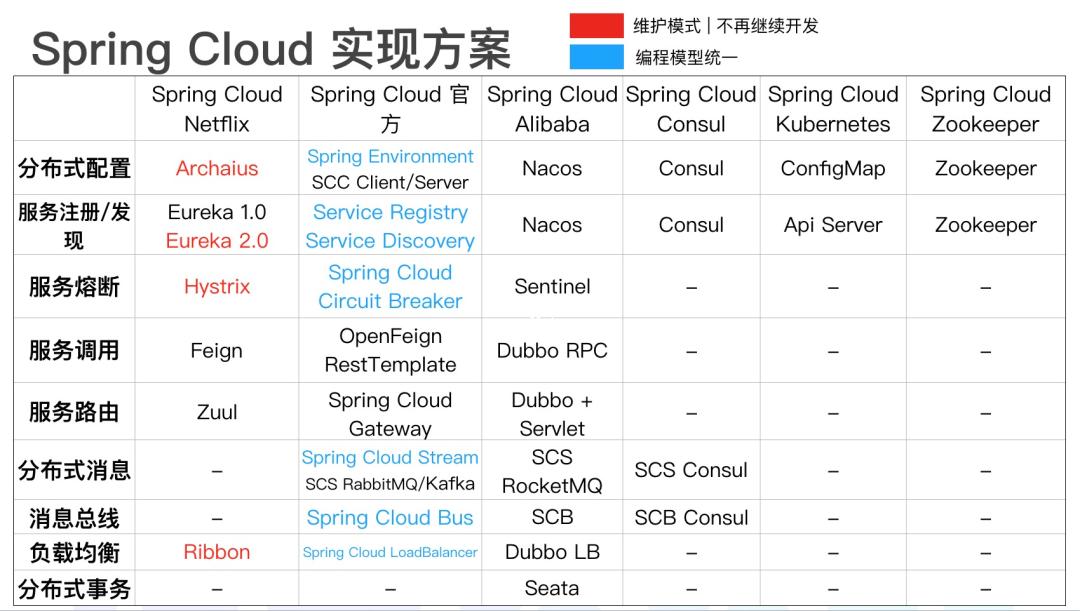 Spring Cloud 实现方案

维护模式 | 不再继续开发
编程模型统一

| | Spring Cloud Netflix | Spring Cloud 官方 | Spring Cloud Alibaba | Spring Cloud Consul | Spring Cloud Kubernetes | Spring Cloud Zookeeper |
|---|---|---|---|---|---|---|
| 分布式配置 | Archaius | Spring Environment SCC Client/Server | Nacos | Consul | ConfigMap | Zookeeper |
| 服务注册/发现 | Eureka 1.0 Eureka 2.0 | Service Registry Service Discovery | Nacos | Consul | Api Server | Zookeeper |
| 服务熔断 | Hystrix | Spring Cloud Circuit Breaker | Sentinel | – | – | – |
| 服务调用 | Feign | OpenFeign RestTemplate | Dubbo RPC | – | – | – |
| 服务路由 | Zuul | Spring Cloud Gateway | Dubbo + Servlet | – | – | – |
| 分布式消息 | – | Spring Cloud Stream SCS RabbitMQ/Kafka | SCS RocketMQ | SCS Consul | – | – |
| 消息总线 | – | Spring Cloud Bus | SCB | SCB Consul | – | – |
| 负载均衡 | Ribbon | Spring Cloud LoadBalancer | Dubbo LB | – | – | – |
| 分布式事务 | – | – | Seata | – | – | – |